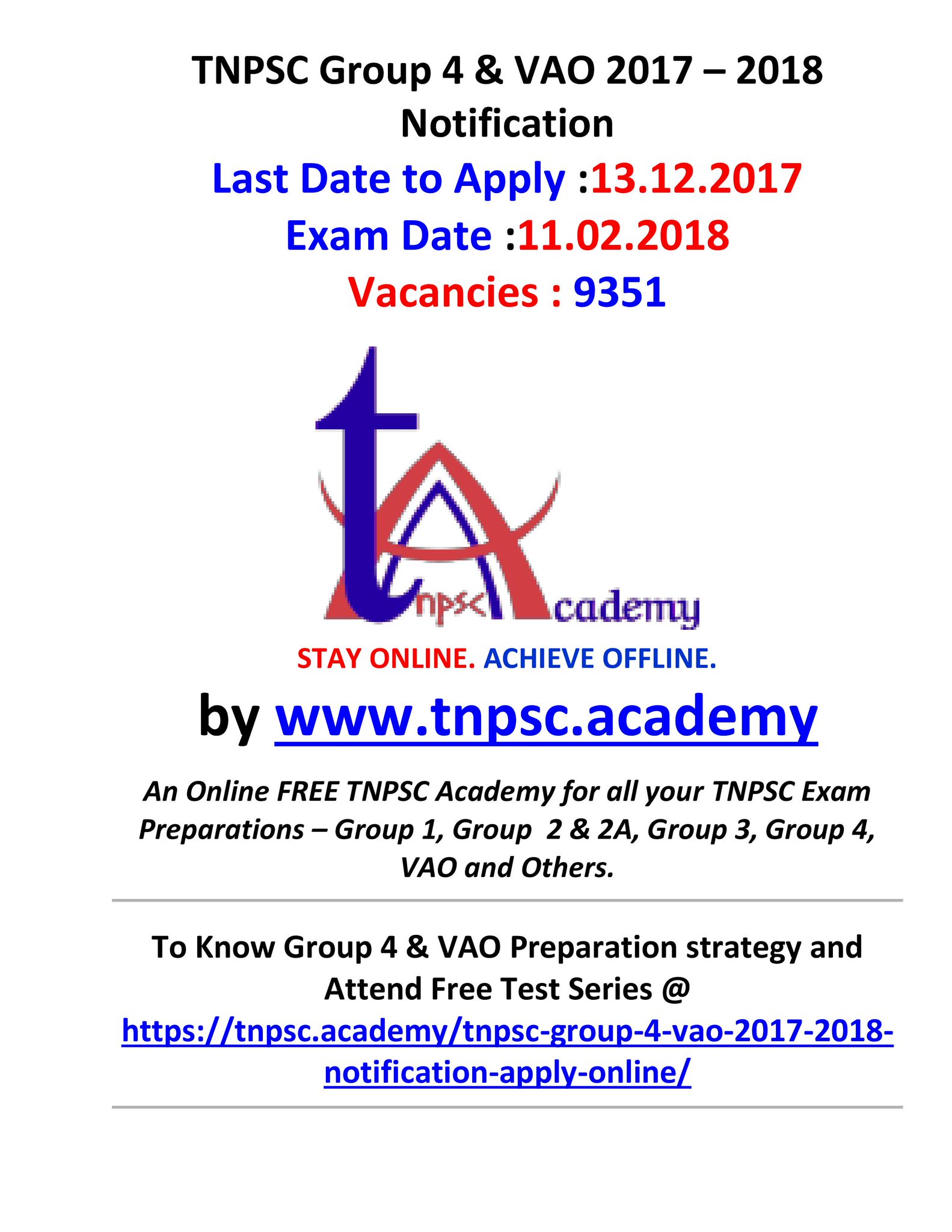 TNPSC Group 4 & VAO 2017 – 2018 Notification

Last Date to Apply :13.12.2017

Exam Date :11.02.2018

Vacancies : 9351

tnpsc Academy

STAY ONLINE. ACHIEVE OFFLINE.

by www.tnpsc.academy

An Online FREE TNPSC Academy for all your TNPSC Exam Preparations – Group 1, Group 2 & 2A, Group 3, Group 4, VAO and Others.

To Know Group 4 & VAO Preparation strategy and Attend Free Test Series @ https://tnpsc.academy/tnpsc-group-4-vao-2017-2018-notification-apply-online/